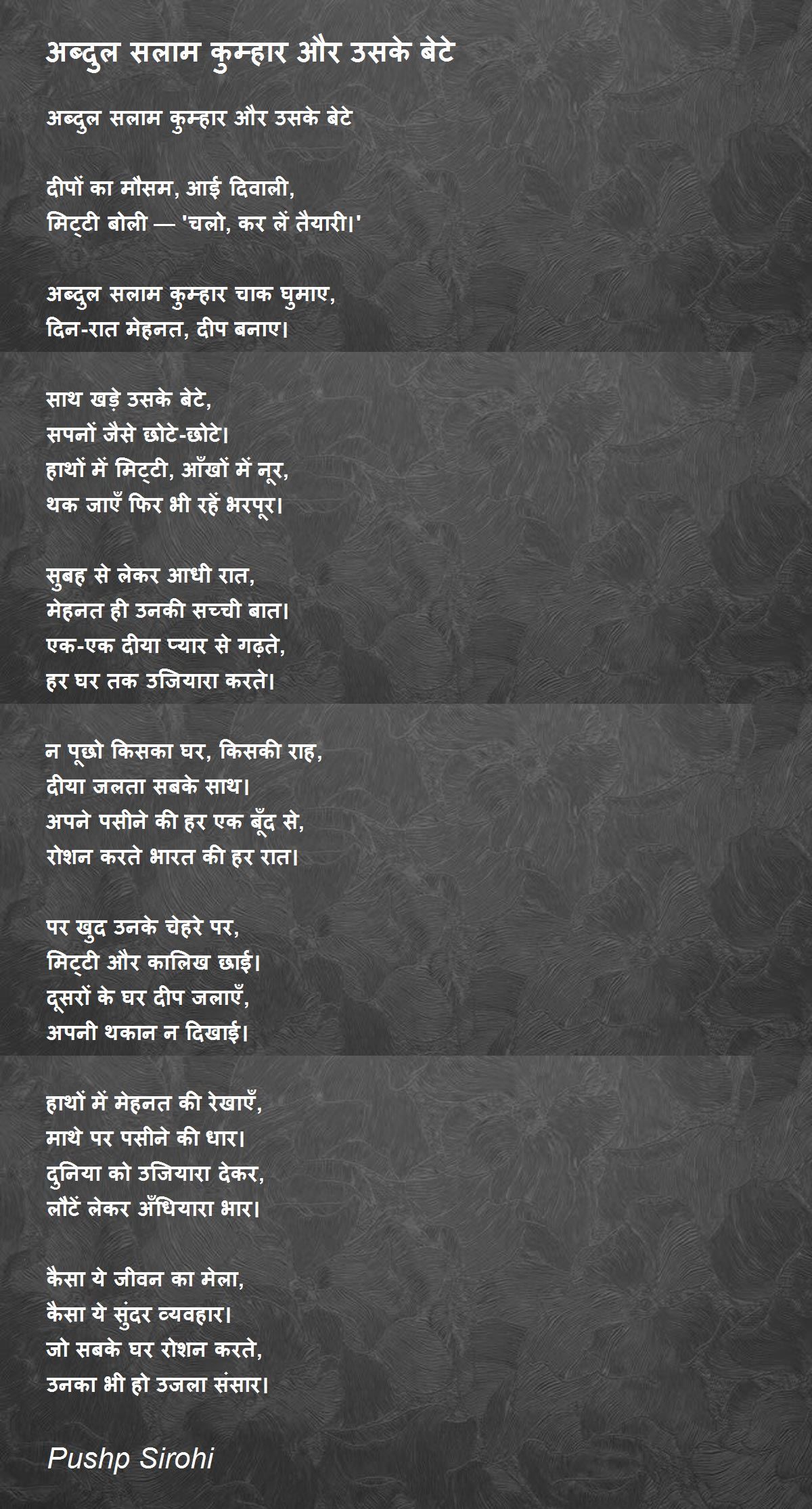 अब्दुल सलाम कुम्हार और उसके बेटे

अब्दुल सलाम कुम्हार और उसके बेटे

दीपों का मौसम, आई दिवाली,
मिट्टी बोली — 'चलो, कर लें तैयारी।'

अब्दुल सलाम कुम्हार चाक घुमाए,
दिन-रात मेहनत, दीप बनाए।

साथ खड़े उसके बेटे,
सपनों जैसे छोटे-छोटे।
हाथों में मिट्टी, आँखों में नूर,
थक जाएँ फिर भी रहें भरपूर।

सुबह से लेकर आधी रात,
मेहनत ही उनकी सच्ची बात।
एक-एक दीया प्यार से गढ़ते,
हर घर तक उजियारा करते।

न पूछो किसका घर, किसकी राह,
दीया जलता सबके साथ।
अपने पसीने की हर एक बूँद से,
रोशन करते भारत की हर रात।

पर खुद उनके चेहरे पर,
मिट्टी और कालिख छाई।
दूसरों के घर दीप जलाएँ,
अपनी थकान न दिखाई।

हाथों में मेहनत की रेखाएँ,
माथे पर पसीने की धार।
दुनिया को उजियारा देकर,
लौटें लेकर अँधियारा भार।

कैसा ये जीवन का मेला,
कैसा ये सुंदर व्यवहार।
जो सबके घर रोशन करते,
उनका भी हो उजला संसार।

Pushp Sirohi